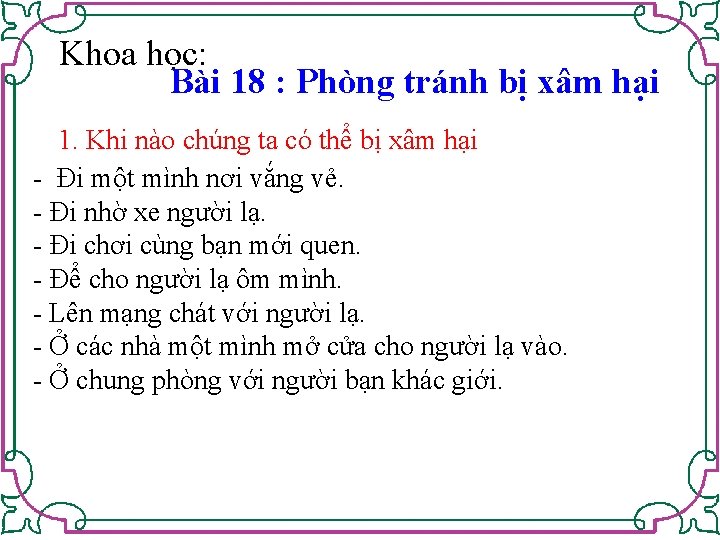 Khoa học:

Bài 18 : Phòng tránh bị xâm hại

1. Khi nào chúng ta có thể bị xâm hại

- Đi một mình nơi vắng vẻ.
- Đi nhờ xe người lạ.
- Đi chơi cùng bạn mới quen.
- Để cho người lạ ôm mình.
- Lên mạng chát với người lạ.
- Ở các nhà một mình mở cửa cho người lạ vào.
- Ở chung phòng với người bạn khác giới.